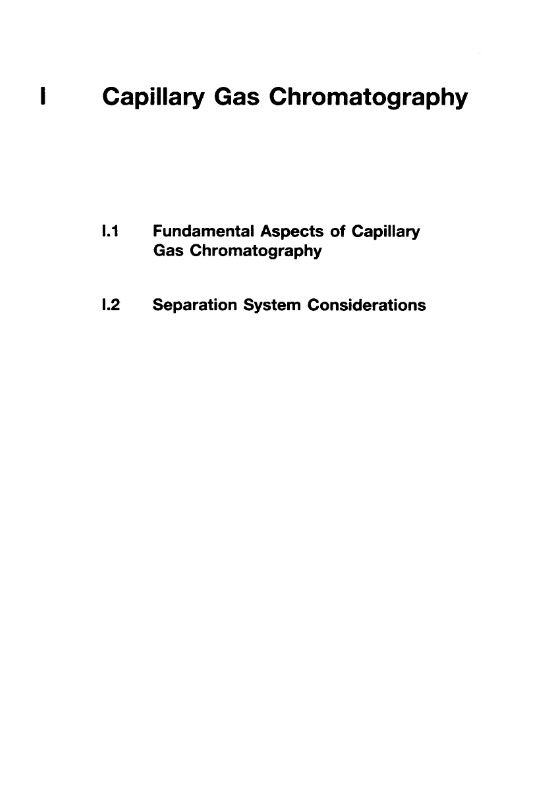 I Capillary Gas Chromatography

I.1 Fundamental Aspects of Capillary Gas Chromatography

I.2 Separation System Considerations